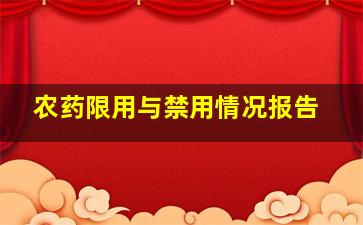 农药限用与禁用情况报告